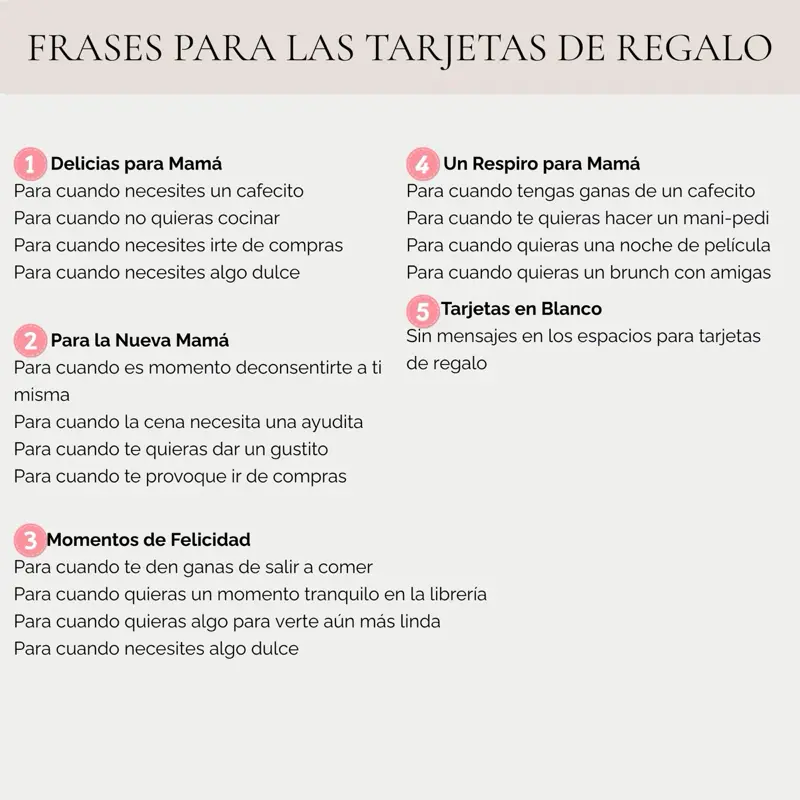 FRASES PARA LAS TARJETAS DE REGALO

1 Delicias para Mamá
Para cuando necesites un cafecito
Para cuando no quieras cocinar
Para cuando necesites irte de compras
Para cuando necesites algo dulce

2 Para la Nueva Mamá
Para cuando es momento deconsentirte a ti misma
Para cuando la cena necesita una ayudita
Para cuando te quieras dar un gustito
Para cuando te provoque ir de compras

3 Momentos de Felicidad
Para cuando te den ganas de salir a comer
Para cuando quieras un momento tranquilo en la librería
Para cuando quieras algo para verte aún más linda
Para cuando necesites algo dulce

4 Un Respiro para Mamá
Para cuando tengas ganas de un cafecito
Para cuando te quieras hacer un mani-pedi
Para cuando quieras una noche de película
Para cuando quieras un brunch con amigas

5 Tarjetas en Blanco
Sin mensajes en los espacios para tarjetas de regalo